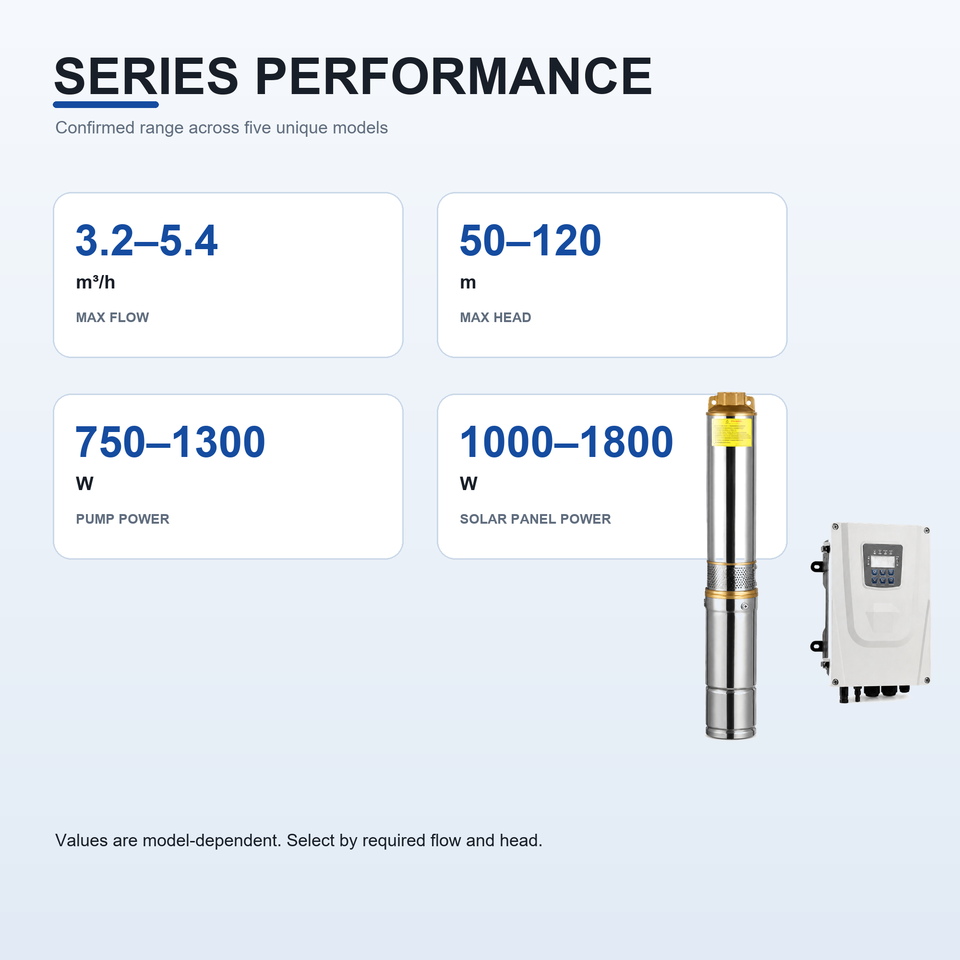 SERIES PERFORMANCE

Confirmed range across five unique models

3.2–5.4
m³/h
MAX FLOW

50–120
m
MAX HEAD

750–1300
W
PUMP POWER

1000–1800
W
SOLAR PANEL POWER

Values are model-dependent. Select by required flow and head.